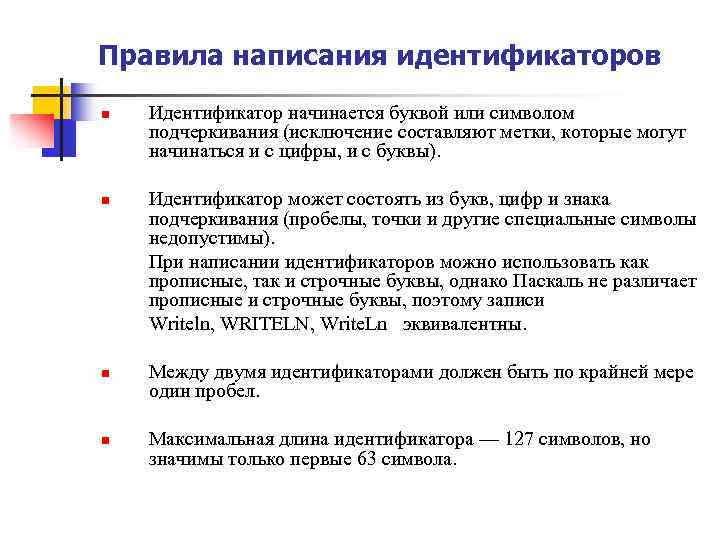 Правила написания идентификаторов

Идентификатор начинается буквой или символом подчеркивания (исключение составляют метки, которые могут начинаться и с цифры, и с буквы).

Идентификатор может состоять из букв, цифр и знака подчеркивания (пробелы, точки и другие специальные символы недопустимы).

При написании идентификаторов можно использовать как прописные, так и строчные буквы, однако Паскаль не различает прописные и строчные буквы, поэтому записи

Writeln, WRITELN, WriteLn эквивалентны.

Между двумя идентификаторами должен быть по крайней мере один пробел.

Максимальная длина идентификатора — 127 символов, но значимы только первые 63 символа.